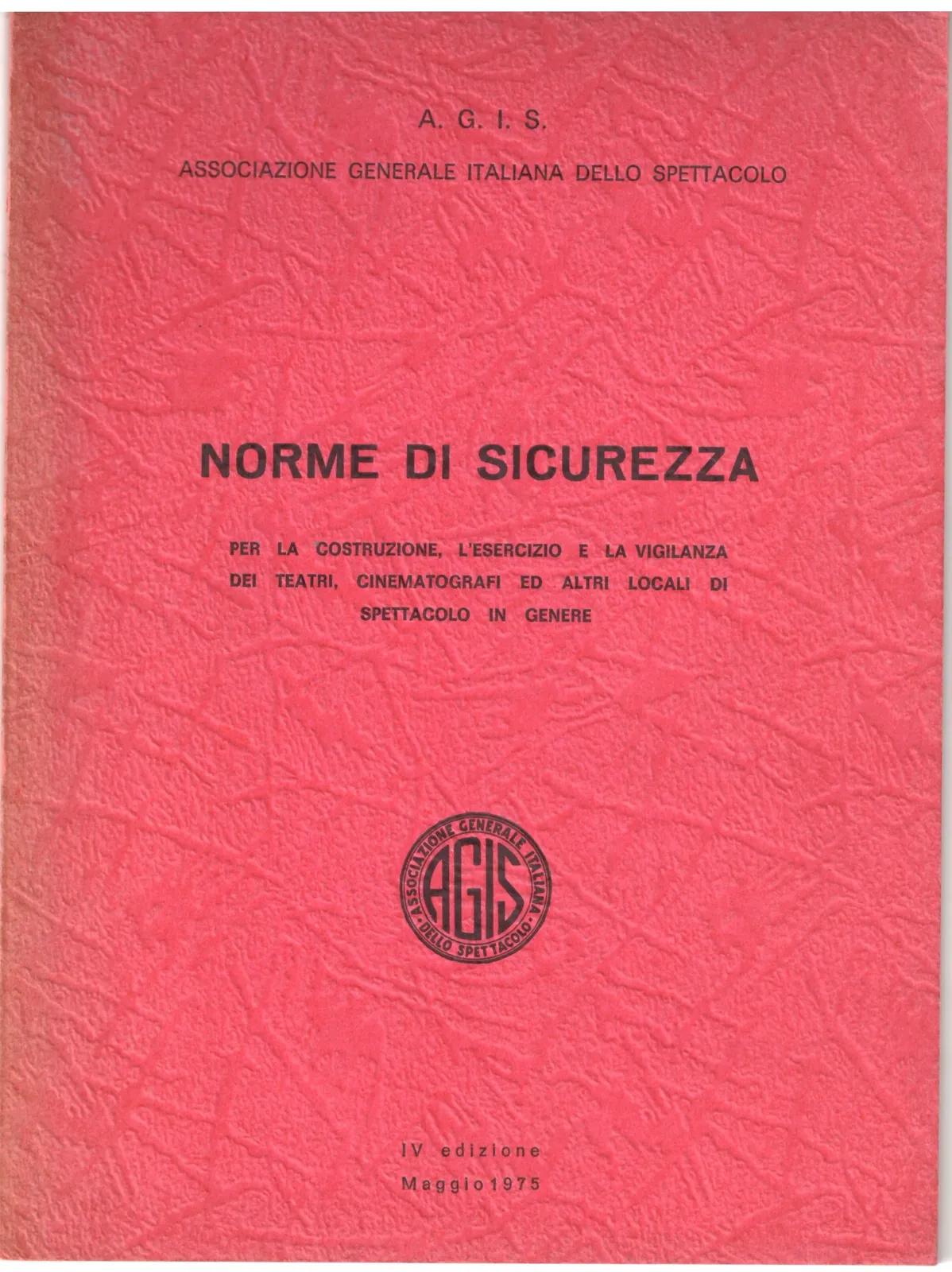 A. G. I. S.

ASSOCIAZIONE GENERALE ITALIANA DELLO SPETTACOLO

NORME DI SICUREZZA

PER LA COSTRUZIONE, L'ESERCIZIO E LA VIGILANZA DEI TEATRI, CINEMATOGRAFI ED ALTRI LOCALI DI SPETTACOLO IN GENERE

ASSOCIAZIONE GENERALE ITALIANA DELLO SPETTACOLO
AGIS

IV edizione
Maggio 1975